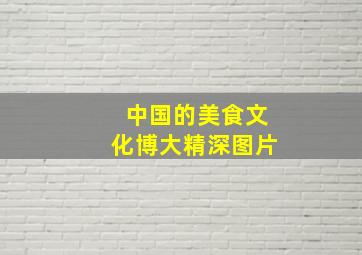 中国的美食文化博大精深图片